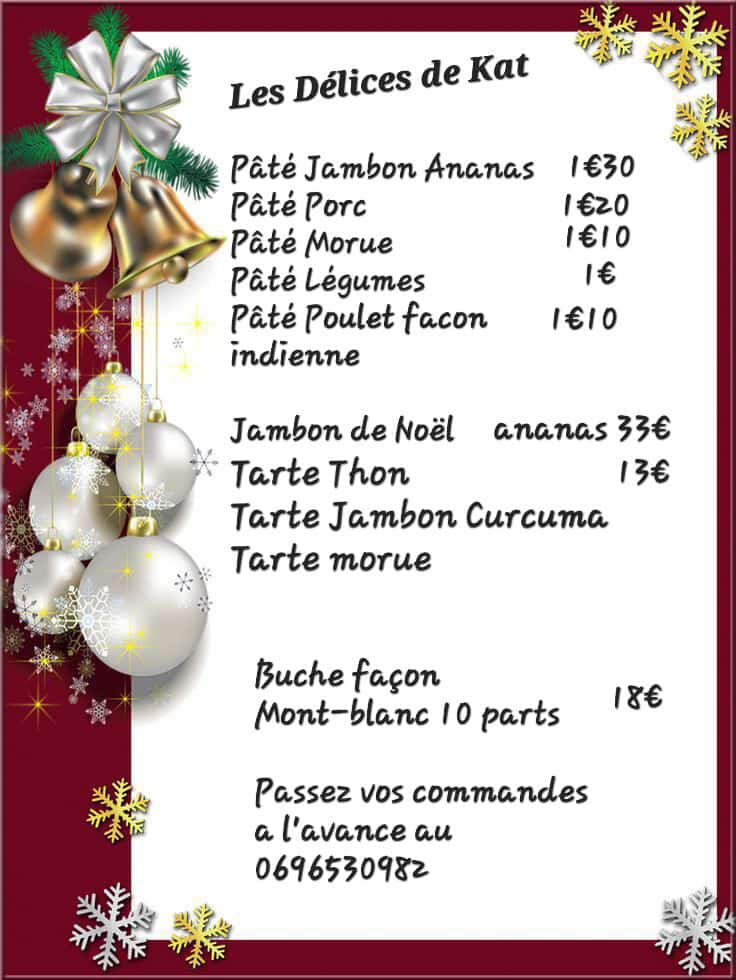 Les Délices de Kat

Pâté Jambon Ananas 1€30
Pâté Porc 1€20
Pâté Morue 1€10
Pâté Légumes 1€
Pâté Poulet facon indienne 1€10

Jambon de Noël ananas 33€
Tarte Thon 13€
Tarte Jambon Curcuma
Tarte morue

Buche façon Mont-blanc 10 parts 18€

Passez vos commandes a l'avance au 0696530982